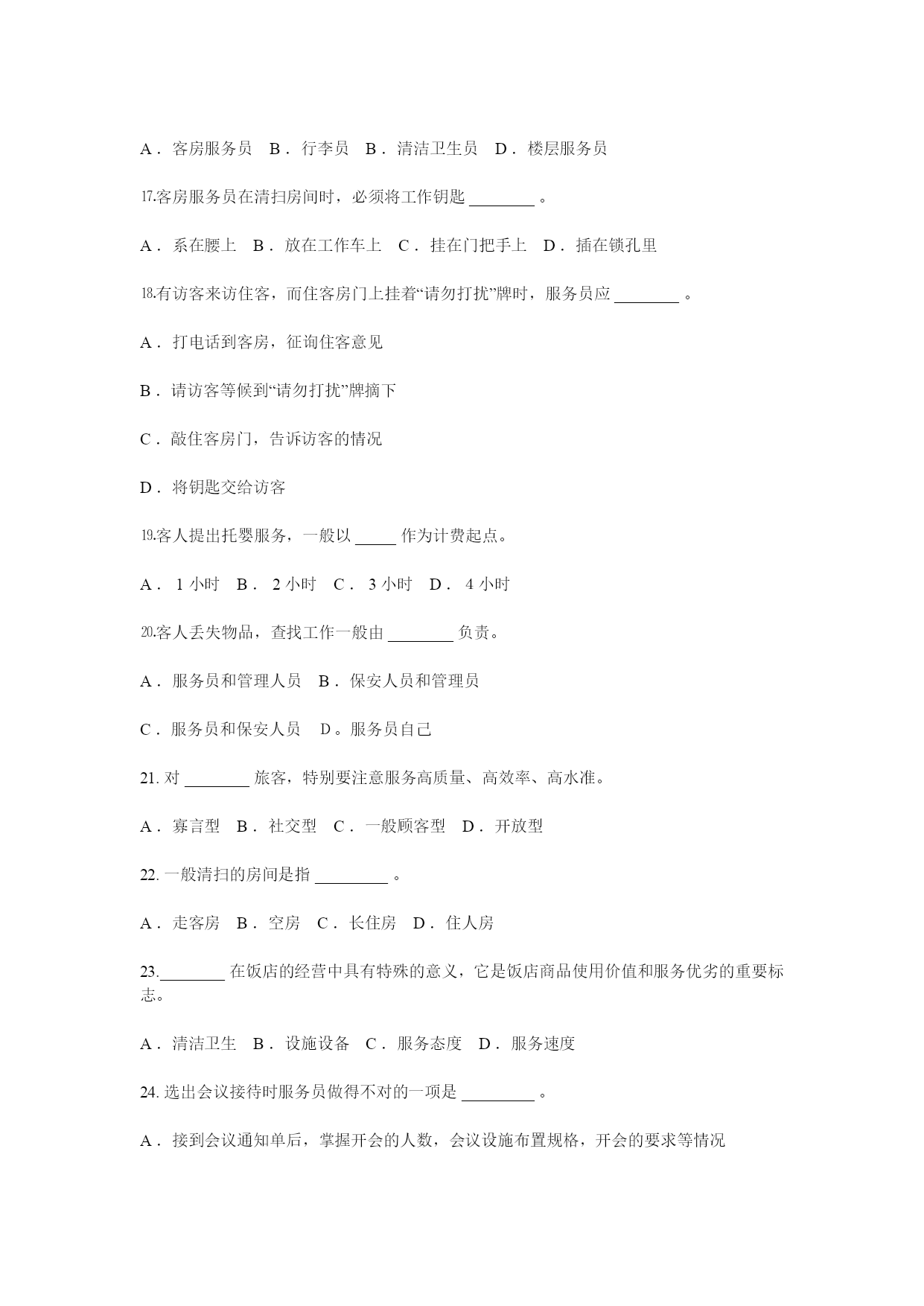 A． 客房服务员　B． 行李员　B． 清洁卫生员　D． 楼层服务员

17.客房服务员在清扫房间时，必须将工作钥匙 ________ 。

A． 系在腰上　B． 放在工作车上　C． 挂在门把手上　D． 插在锁孔里

18.有访客来访住客，而住客房门上挂着“请勿打扰”牌时，服务员应 ________ 。

A． 打电话到客房，征询住客意见

B． 请访客等候到“请勿打扰”牌摘下

C． 敲住客房门，告诉访客的情况

D． 将钥匙交给访客

19.客人提出托婴服务，一般以 _____ 作为计费起点。

A． 1 小时　B． 2 小时　C． 3 小时　D． 4 小时

20.客人丢失物品，查找工作一般由 ________ 负责。

A． 服务员和管理人员　B． 保安人员和管理员

C． 服务员和保安人员　D。服务员自己

21. 对 ________ 旅客，特别要注意服务高质量、高效率、高水准。

A． 寡言型　B． 社交型　C． 一般顾客型　D． 开放型

22. 一般清扫的房间是指 _________ 。

A． 走客房　B． 空房　C． 长住房　D． 住人房

23.________ 在饭店的经营中具有特殊的意义，它是饭店商品使用价值和服务优劣的重要标志。

A． 清洁卫生　B． 设施设备　C． 服务态度　D． 服务速度

24. 选出会议接待时服务员做得不对的一项是 _________ 。

A． 接到会议通知单后，掌握开会的人数，会议设施布置规格，开会的要求等情况